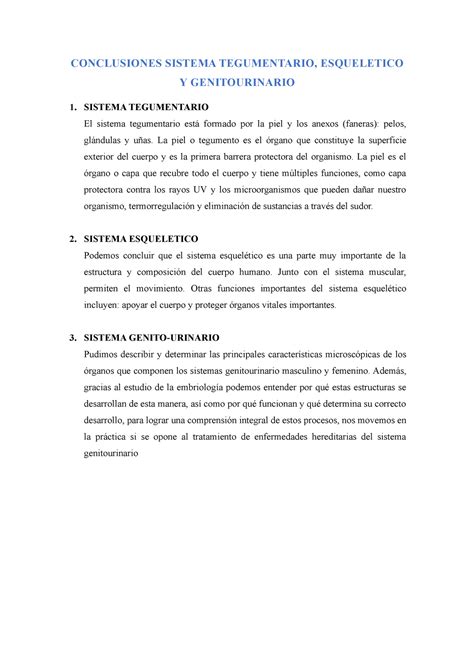 CONCLUSIONES SISTEMA TEGUMENTARIO, ESQUELETICO Y GENITOURINARIO

1. SISTEMA TEGUMENTARIO
El sistema tegumentario está formado por la piel y los anexos (faneras): pelos, glándulas y uñas. La piel o tegumento es el órgano que constituye la superficie exterior del cuerpo y es la primera barrera protectora del organismo. La piel es el órgano o capa que recubre todo el cuerpo y tiene múltiples funciones, como capa protectora contra los rayos UV y los microorganismos que pueden dañar nuestro organismo, termorregulación y eliminación de sustancias a través del sudor.

2. SISTEMA ESQUELETICO
Podemos concluir que el sistema esquelético es una parte muy importante de la estructura y composición del cuerpo humano. Junto con el sistema muscular, permiten el movimiento. Otras funciones importantes del sistema esquelético incluyen: apoyar el cuerpo y proteger órganos vitales importantes.

3. SISTEMA GENITO-URINARIO
Pudimos describir y determinar las principales características microscópicas de los órganos que componen los sistemas genitourinario masculino y femenino. Además, gracias al estudio de la embriología podemos entender por qué estas estructuras se desarrollan de esta manera, así como por qué funcionan y qué determina su correcto desarrollo, para lograr una comprensión integral de estos procesos, nos movemos en la práctica si se opone al tratamiento de enfermedades hereditarias del sistema genitourinario